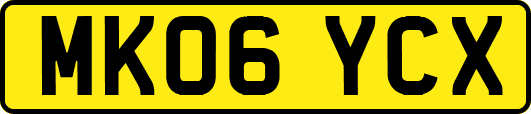 MK06 YCX